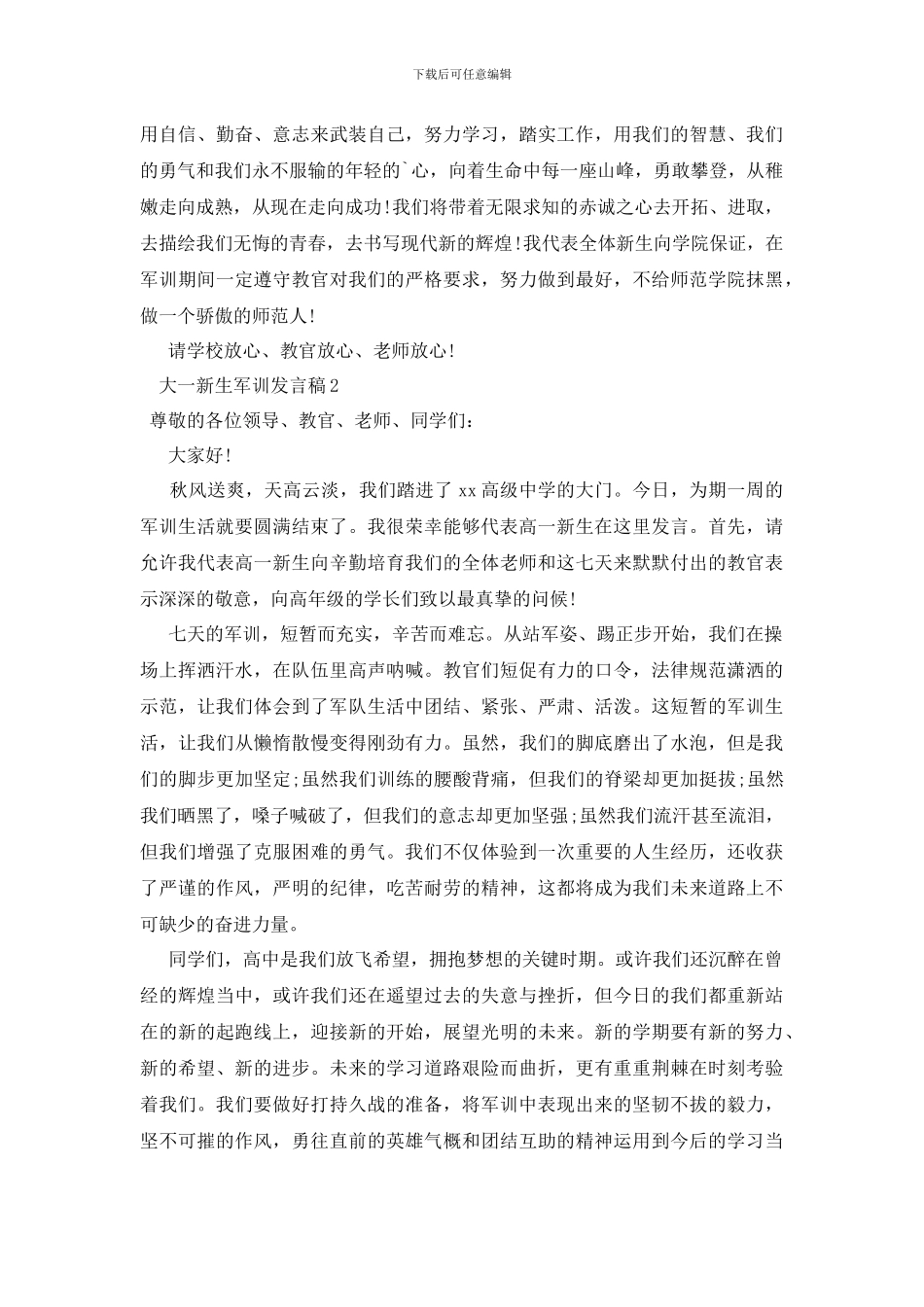 下载后可任意编辑

用自信、勤奋、意志来武装自己，努力学习，踏实工作，用我们的智慧、我们的勇气和我们永不服输的年轻的`心，向着生命中每一座山峰，勇敢攀登，从稚嫩走向成熟，从现在走向成功!我们将带着无限求知的赤诚之心去开拓、进取，去描绘我们无悔的青春，去书写现代新的辉煌!我代表全体新生向学院保证，在军训期间一定遵守教官对我们的严格要求，努力做到最好，不给师范学院抹黑，做一个骄傲的师范人!

请学校放心、教官放心、老师放心!

大一新生军训发言稿2

尊敬的各位领导、教官、老师、同学们：

大家好!

秋风送爽，天高云淡，我们踏进了xx高级中学的大门。今日，为期一周的军训生活就要圆满结束了。我很荣幸能够代表高一新生在这里发言。首先，请允许我代表高一新生向辛勤培育我们的全体老师和这七天来默默付出的教官表示深深的敬意，向高年级的学长们致以最真挚的问候!

七天的军训，短暂而充实，辛苦而难忘。从站军姿、踢正步开始，我们在操场上挥洒汗水，在队伍里高声呐喊。教官们短促有力的口令，法律规范潇洒的示范，让我们体会到了军队生活中团结、紧张、严肃、活泼。这短暂的军训生活，让我们从懒惰散慢变得刚劲有力。虽然，我们的脚底磨出了水泡，但是我们的脚步更加坚定;虽然我们训练的腰酸背痛，但我们的脊梁却更加挺拔;虽然我们晒黑了，嗓子喊破了，但我们的意志却更加坚强;虽然我们流汗甚至流泪，但我们增强了克服困难的勇气。我们不仅体验到一次重要的人生经历，还收获了严谨的作风，严明的纪律，吃苦耐劳的精神，这都将成为我们未来道路上不可缺少的奋进力量。

同学们，高中是我们放飞希望，拥抱梦想的关键时期。或许我们还沉醉在曾经的辉煌当中，或许我们还在遥望过去的失意与挫折，但今日的我们都重新站在的新的起跑线上，迎接新的开始，展望光明的未来。新的学期要有新的努力、新的希望、新的进步。未来的学习道路艰险而曲折，更有重重荆棘在时刻考验着我们。我们要做好打持久战的准备，将军训中表现出来的坚韧不拔的毅力，坚不可摧的作风，勇往直前的英雄气概和团结互助的精神运用到今后的学习当